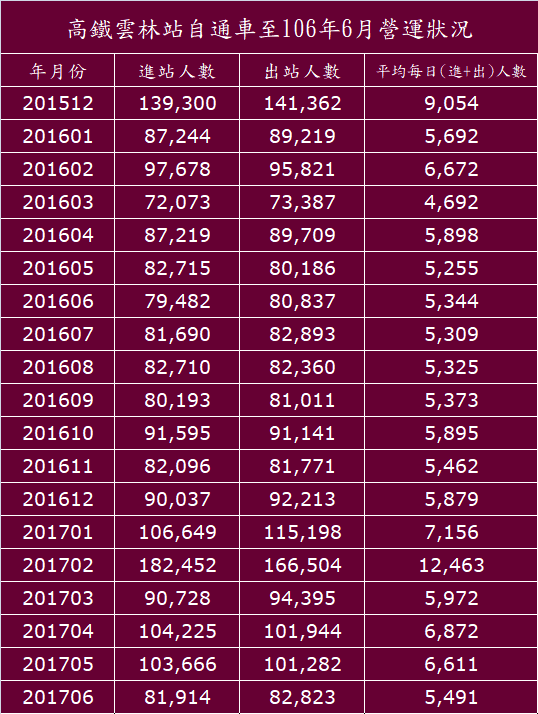 高鐵雲林站自通車至106年6月營運狀況

| 年月份 | 進站人數 | 出站人數 | 平均每日(進+出)人數 |
|---|---|---|---|
| 201512 | 139,300 | 141,362 | 9,054 |
| 201601 | 87,244 | 89,219 | 5,692 |
| 201602 | 97,678 | 95,821 | 6,672 |
| 201603 | 72,073 | 73,387 | 4,692 |
| 201604 | 87,219 | 89,709 | 5,898 |
| 201605 | 82,715 | 80,186 | 5,255 |
| 201606 | 79,482 | 80,837 | 5,344 |
| 201607 | 81,690 | 82,893 | 5,309 |
| 201608 | 82,710 | 82,360 | 5,325 |
| 201609 | 80,193 | 81,011 | 5,373 |
| 201610 | 91,595 | 91,141 | 5,895 |
| 201611 | 82,096 | 81,771 | 5,462 |
| 201612 | 90,037 | 92,213 | 5,879 |
| 201701 | 106,649 | 115,198 | 7,156 |
| 201702 | 182,452 | 166,504 | 12,463 |
| 201703 | 90,728 | 94,395 | 5,972 |
| 201704 | 104,225 | 101,944 | 6,872 |
| 201705 | 103,666 | 101,282 | 6,611 |
| 201706 | 81,914 | 82,823 | 5,491 |